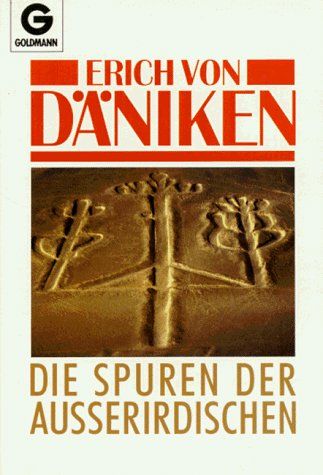 G
GOLDMANN

ERICH VON
DÄNIKEN

DIE SPUREN DER AUSSERIRDISCHEN